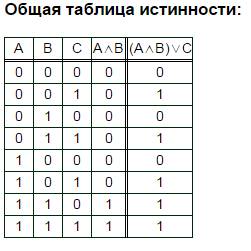 Общая таблица истинности:

| A | B | C | $A \wedge B$ | $(A \wedge B) \vee C$ |
|---|---|---|---|---|
| 0 | 0 | 0 | 0 | 0 |
| 0 | 0 | 1 | 0 | 1 |
| 0 | 1 | 0 | 0 | 0 |
| 0 | 1 | 1 | 0 | 1 |
| 1 | 0 | 0 | 0 | 0 |
| 1 | 0 | 1 | 0 | 1 |
| 1 | 1 | 0 | 1 | 1 |
| 1 | 1 | 1 | 1 | 1 |